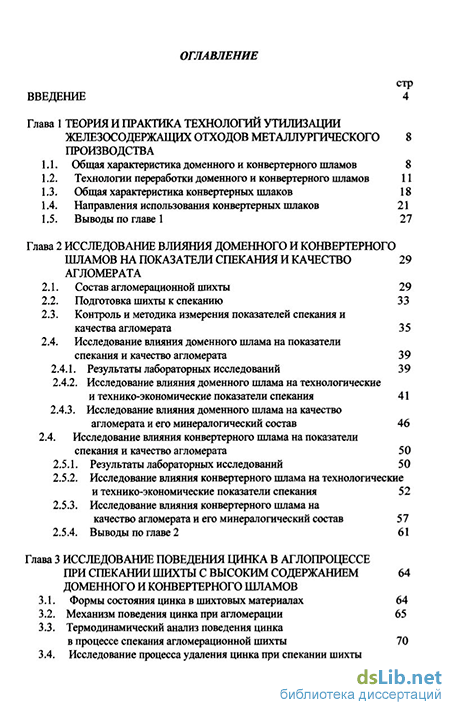 ОГЛАВЛЕНИЕ

стр

ВВЕДЕНИЕ 4

Глава 1 ТЕОРИЯ И ПРАКТИКА ТЕХНОЛОГИЙ УТИЛИЗАЦИИ ЖЕЛЕЗОСОДЕРЖАЩИХ ОТХОДОВ МЕТАЛЛУРГИЧЕСКОГО ПРОИЗВОДСТВА 8

1.1. Общая характеристика доменного и конвертерного шламов 8
1.2. Технологии переработки доменного и конвертерного шламов 11
1.3. Общая характеристика конвертерных шлаков 18
1.4. Направления использования конвертерных шлаков 21
1.5. Выводы по главе 1 27

Глава 2 ИССЛЕДОВАНИЕ ВЛИЯНИЯ ДОМЕННОГО И КОНВЕРТЕРНОГО ШЛАМОВ НА ПОКАЗАТЕЛИ СПЕКАНИЯ И КАЧЕСТВО АГЛОМЕРАТА 29

2.1. Состав агломерационной шихты 29
2.2. Подготовка шихты к спеканию 33
2.3. Контроль и методика измерения показателей спекания и качества агломерата 35
2.4. Исследование влияния доменного шлама на показатели спекания и качество агломерата 39
2.4.1. Результаты лабораторных исследований 39
2.4.2. Исследование влияния доменного шлама на технологические и технико-экономические показатели спекания 41
2.4.3. Исследование влияния доменного шлама на качество агломерата и его минералогический состав 46
2.4. Исследование влияния конвертерного шлама на показатели спекания и качество агломерата 50
2.5.1. Результаты лабораторных исследований 50
2.5.2. Исследование влияния конвертерного шлама на технологические и технико-экономические показатели спекания 52
2.5.3. Исследование влияния конвертерного шлама на качество агломерата и его минералогический состав 57
2.5.4. Выводы по главе 2 61

Глава 3 ИССЛЕДОВАНИЕ ПОВЕДЕНИЯ ЦИНКА В АГЛОПРОЦЕССЕ ПРИ СПЕКАНИИ ШИХТЫ С ВЫСОКИМ СОДЕРЖАНИЕМ ДОМЕННОГО И КОНВЕРТЕРНОГО ШЛАМОВ 64

3.1. Формы состояния цинка в шихтовых материалах 64
3.2. Механизм поведения цинка при агломерации 65
3.3. Термодинамический анализ поведения цинка в процессе спекания агломерационной шихты 70
3.4. Исследование процесса удаления цинка при спекании шихты

dsLib.net
библиотека диссертаций